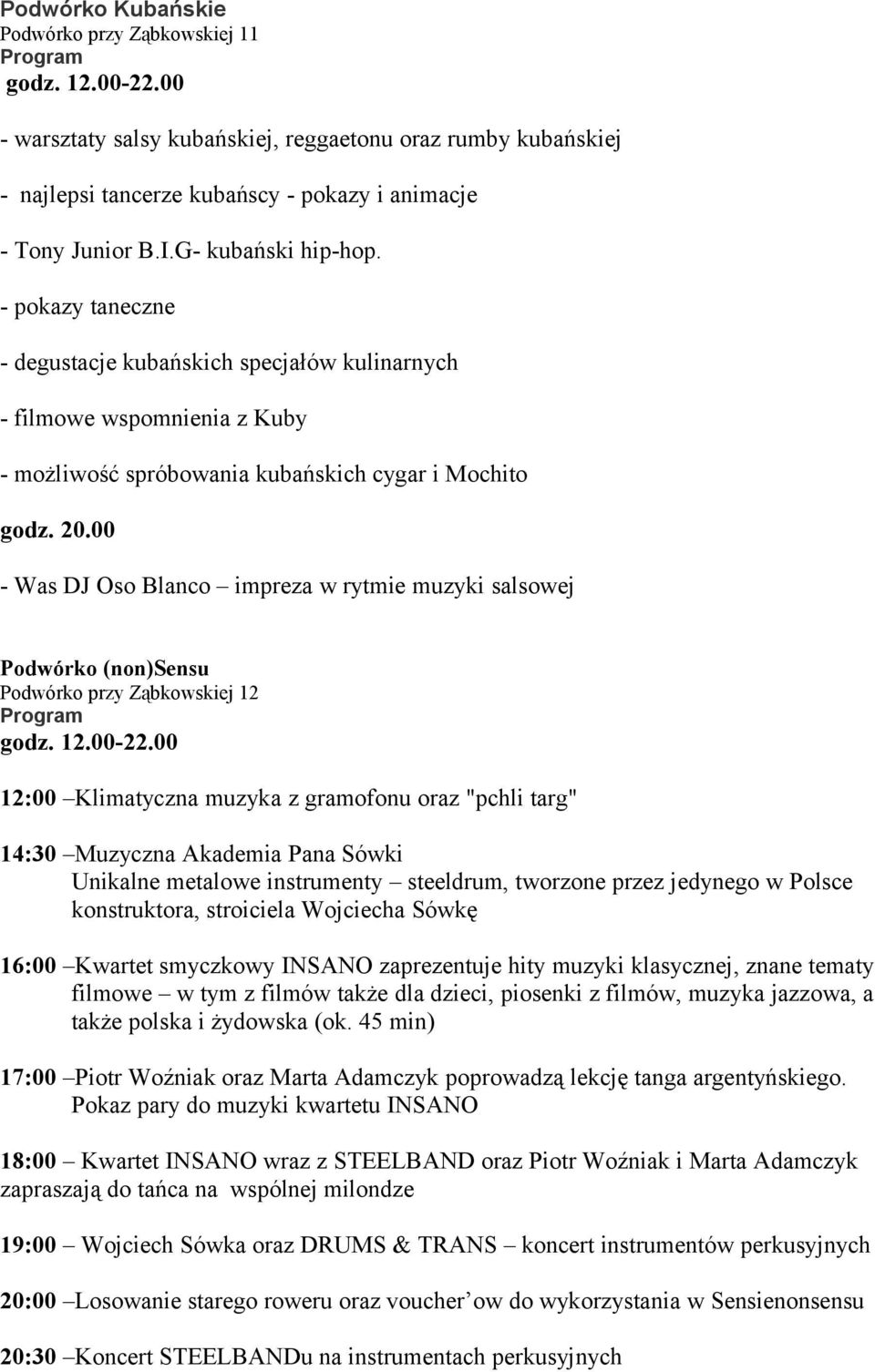 Podwórko Kubańskie
Podwórko przy Ząbkowskiej 11
Program
godz. 12.00-22.00

- warsztaty salsy kubańskiej, reggaetonu oraz rumby kubańskiej

- najlepsi tancerze kubańscy - pokazy i animacje

- Tony Junior B.I.G- kubański hip-hop.

- pokazy taneczne

- degustacje kubańskich specjałów kulinarnych

- filmowe wspomnienia z Kuby

- możliwość spróbowania kubańskich cygar i Mochito

godz. 20.00

- Was DJ Oso Blanco – impreza w rytmie muzyki salsowej

Podwórko (non)Sensu
Podwórko przy Ząbkowskiej 12
Program
godz. 12.00-22.00

12:00 –Klimatyczna muzyka z gramofonu oraz "pchli targ"

14:30 –Muzyczna Akademia Pana Sówki
Unikalne metalowe instrumenty – steeldrum, tworzone przez jedynego w Polsce konstruktora, stroiciela Wojciecha Sówkę

16:00 –Kwartet smyczkowy INSANO zaprezentuje hity muzyki klasycznej, znane tematy filmowe – w tym z filmów także dla dzieci, piosenki z filmów, muzyka jazzowa, a także polska i żydowska (ok. 45 min)

17:00 –Piotr Woźniak oraz Marta Adamczyk poprowadzą lekcję tanga argentyńskiego. Pokaz pary do muzyki kwartetu INSANO

18:00 – Kwartet INSANO wraz z STEELBAND oraz Piotr Woźniak i Marta Adamczyk zapraszają do tańca na wspólnej milondze

19:00 – Wojciech Sówka oraz DRUMS & TRANS – koncert instrumentów perkusyjnych

20:00 –Losowanie starego roweru oraz voucher’ow do wykorzystania w Sensienonsensu

20:30 –Koncert STEELBANDu na instrumentach perkusyjnych